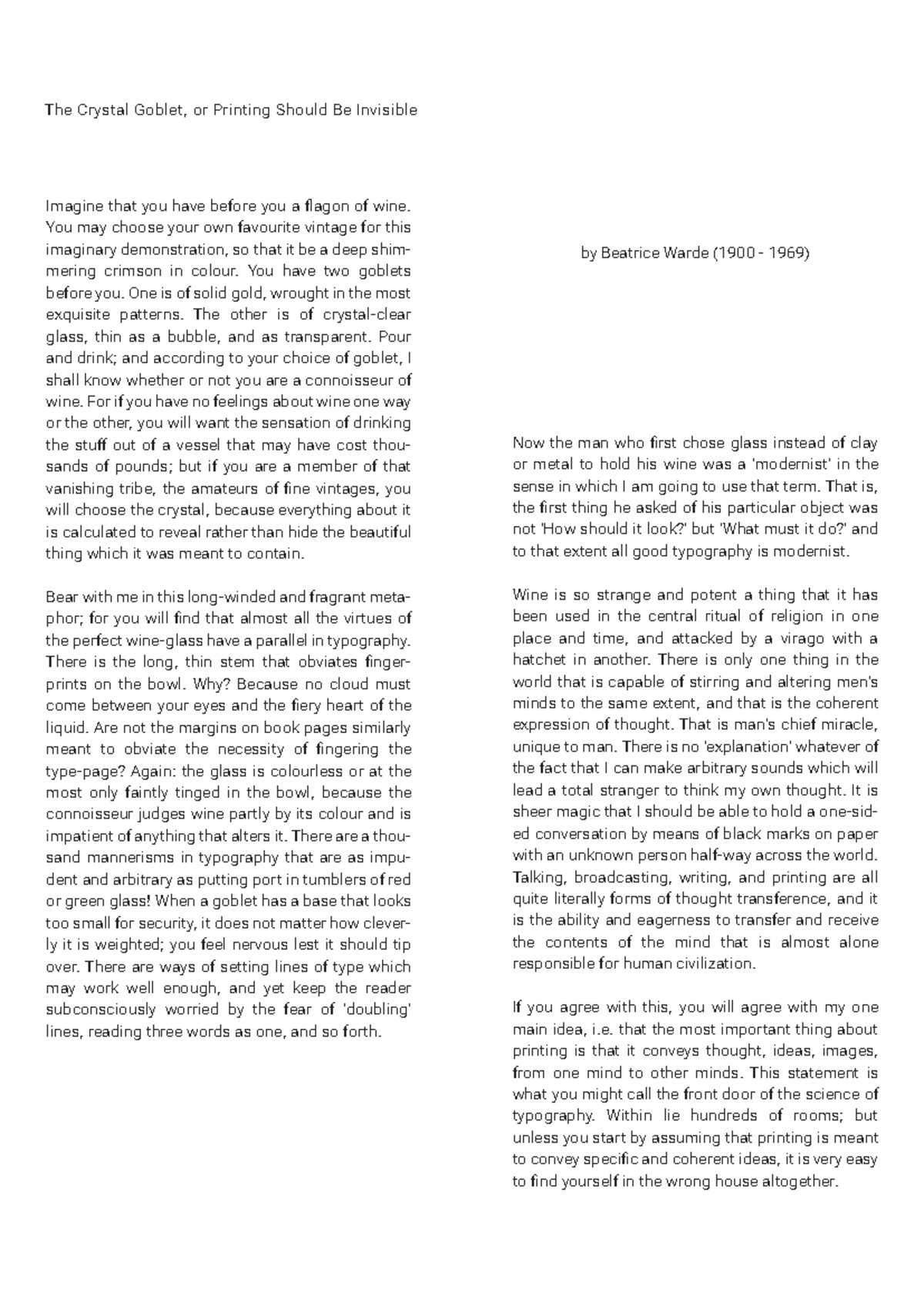 The Crystal Goblet, or Printing Should Be Invisible

Imagine that you have before you a flagon of wine. You may choose your own favourite vintage for this imaginary demonstration, so that it be a deep shimmering crimson in colour. You have two goblets before you. One is of solid gold, wrought in the most exquisite patterns. The other is of crystal-clear glass, thin as a bubble, and as transparent. Pour and drink; and according to your choice of goblet, I shall know whether or not you are a connoisseur of wine. For if you have no feelings about wine one way or the other, you will want the sensation of drinking the stuff out of a vessel that may have cost thousands of pounds; but if you are a member of that vanishing tribe, the amateurs of fine vintages, you will choose the crystal, because everything about it is calculated to reveal rather than hide the beautiful thing which it was meant to contain.

Bear with me in this long-winded and fragrant metaphor; for you will find that almost all the virtues of the perfect wine-glass have a parallel in typography. There is the long, thin stem that obviates fingerprints on the bowl. Why? Because no cloud must come between your eyes and the fiery heart of the liquid. Are not the margins on book pages similarly meant to obviate the necessity of fingering the type-page? Again: the glass is colourless or at the most only faintly tinged in the bowl, because the connoisseur judges wine partly by its colour and is impatient of anything that alters it. There are a thousand mannerisms in typography that are as impudent and arbitrary as putting port in tumblers of red or green glass! When a goblet has a base that looks too small for security, it does not matter how cleverly it is weighted; you feel nervous lest it should tip over. There are ways of setting lines of type which may work well enough, and yet keep the reader subconsciously worried by the fear of 'doubling' lines, reading three words as one, and so forth.

by Beatrice Warde (1900 - 1969)

Now the man who first chose glass instead of clay or metal to hold his wine was a 'modernist' in the sense in which I am going to use that term. That is, the first thing he asked of his particular object was not 'How should it look?' but 'What must it do?' and to that extent all good typography is modernist.

Wine is so strange and potent a thing that it has been used in the central ritual of religion in one place and time, and attacked by a virago with a hatchet in another. There is only one thing in the world that is capable of stirring and altering men's minds to the same extent, and that is the coherent expression of thought. That is man's chief miracle, unique to man. There is no 'explanation' whatever of the fact that I can make arbitrary sounds which will lead a total stranger to think my own thought. It is sheer magic that I should be able to hold a one-sided conversation by means of black marks on paper with an unknown person half-way across the world. Talking, broadcasting, writing, and printing are all quite literally forms of thought transference, and it is the ability and eagerness to transfer and receive the contents of the mind that is almost alone responsible for human civilization.

If you agree with this, you will agree with my one main idea, i.e. that the most important thing about printing is that it conveys thought, ideas, images, from one mind to other minds. This statement is what you might call the front door of the science of typography. Within lie hundreds of rooms; but unless you start by assuming that printing is meant to convey specific and coherent ideas, it is very easy to find yourself in the wrong house altogether.